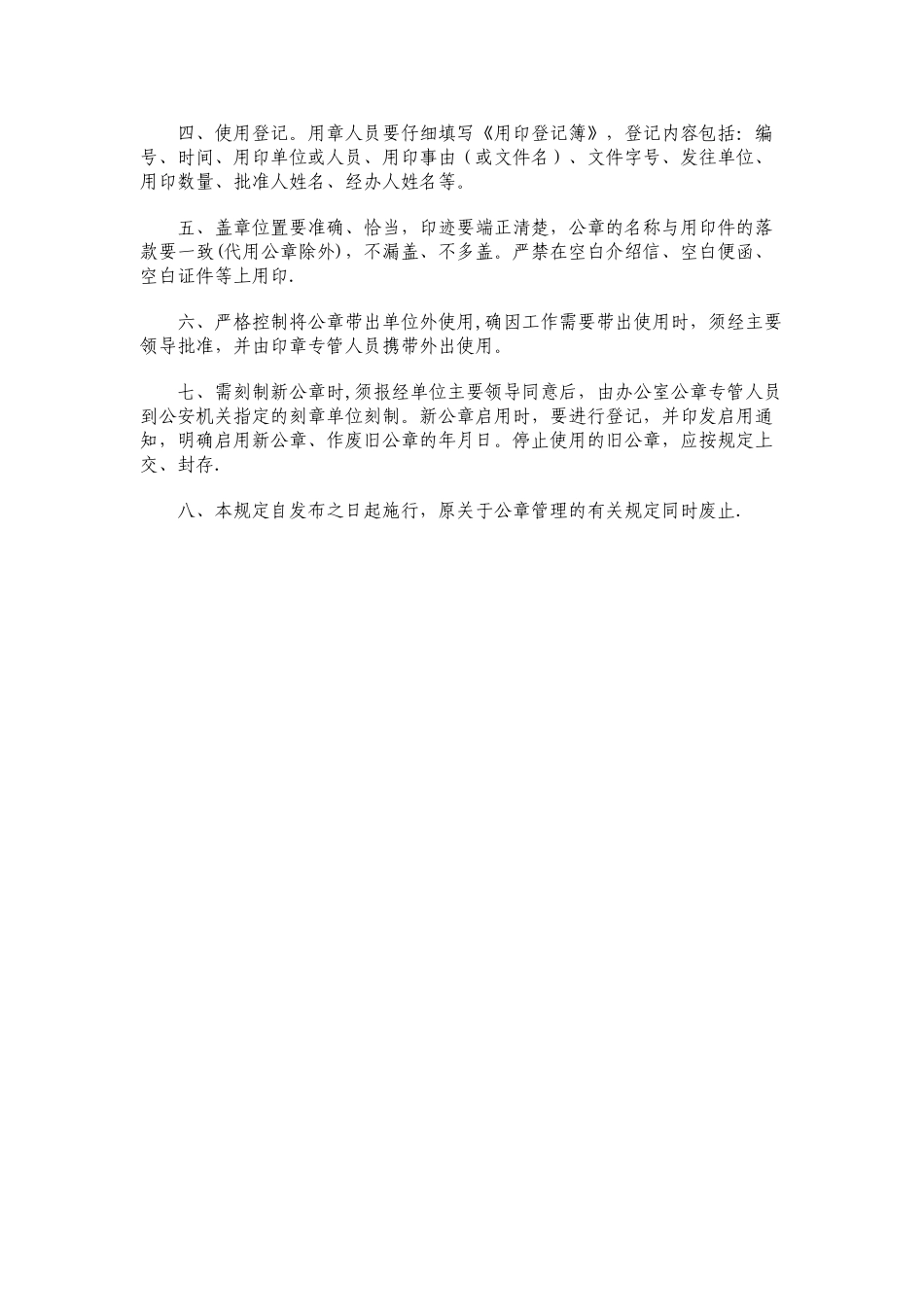 四、使用登记。用章人员要仔细填写《用印登记簿》，登记内容包括：编号、时间、用印单位或人员、用印事由（或文件名）、文件字号、发往单位、用印数量、批准人姓名、经办人姓名等。

五、盖章位置要准确、恰当，印迹要端正清楚，公章的名称与用印件的落款要一致(代用公章除外)，不漏盖、不多盖。严禁在空白介绍信、空白便函、空白证件等上用印.

六、严格控制将公章带出单位外使用,确因工作需要带出使用时，须经主要领导批准，并由印章专管人员携带外出使用。

七、需刻制新公章时,须报经单位主要领导同意后，由办公室公章专管人员到公安机关指定的刻章单位刻制。新公章启用时，要进行登记，并印发启用通知，明确启用新公章、作废旧公章的年月日。停止使用的旧公章，应按规定上交、封存.

八、本规定自发布之日起施行，原关于公章管理的有关规定同时废止.